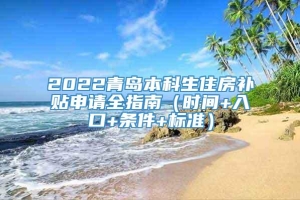 2022青岛本科生住房补贴申请全指南（时间+入口+条件+标准）